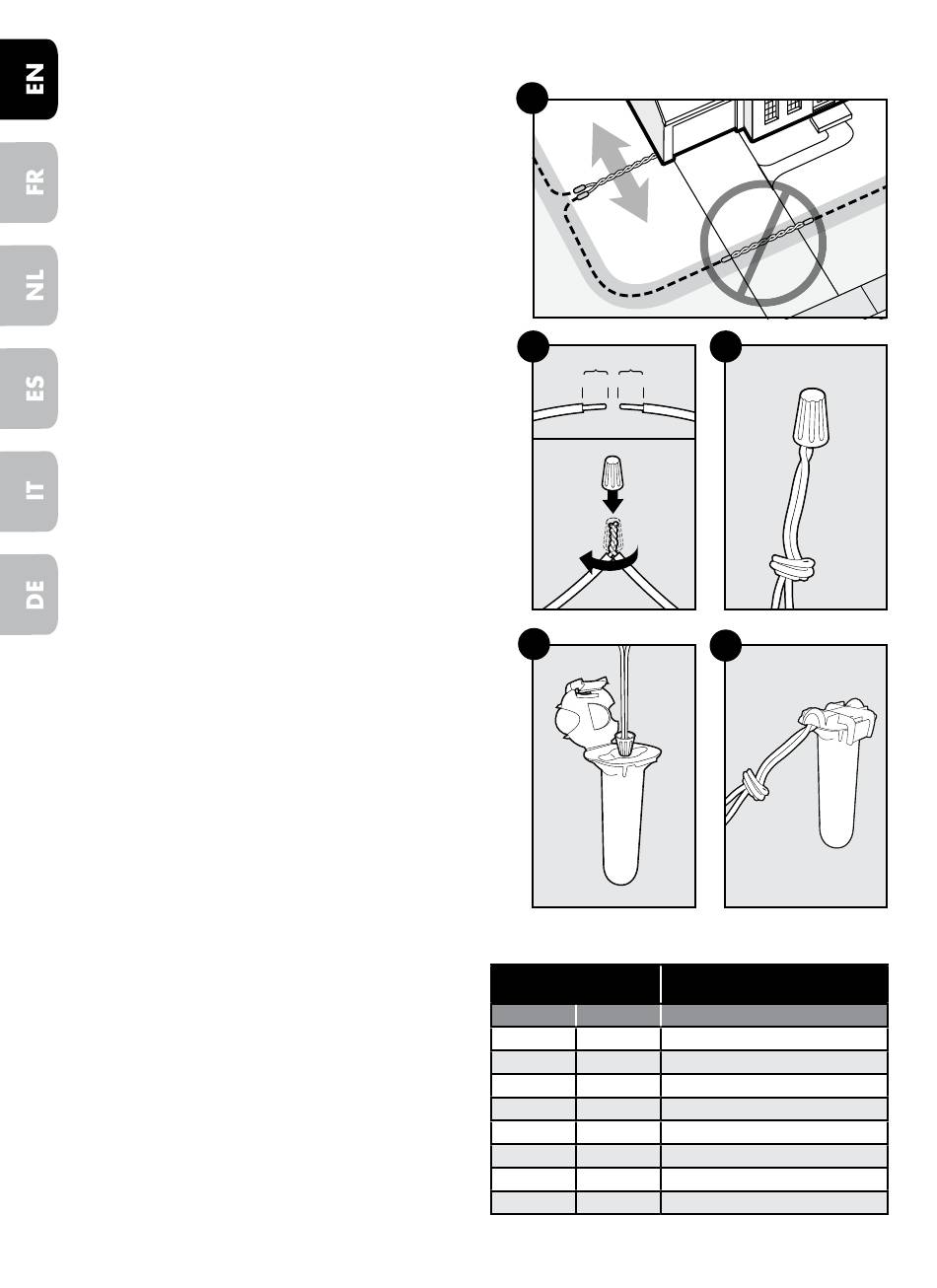 EN

FR

NL

ES

IT

DE